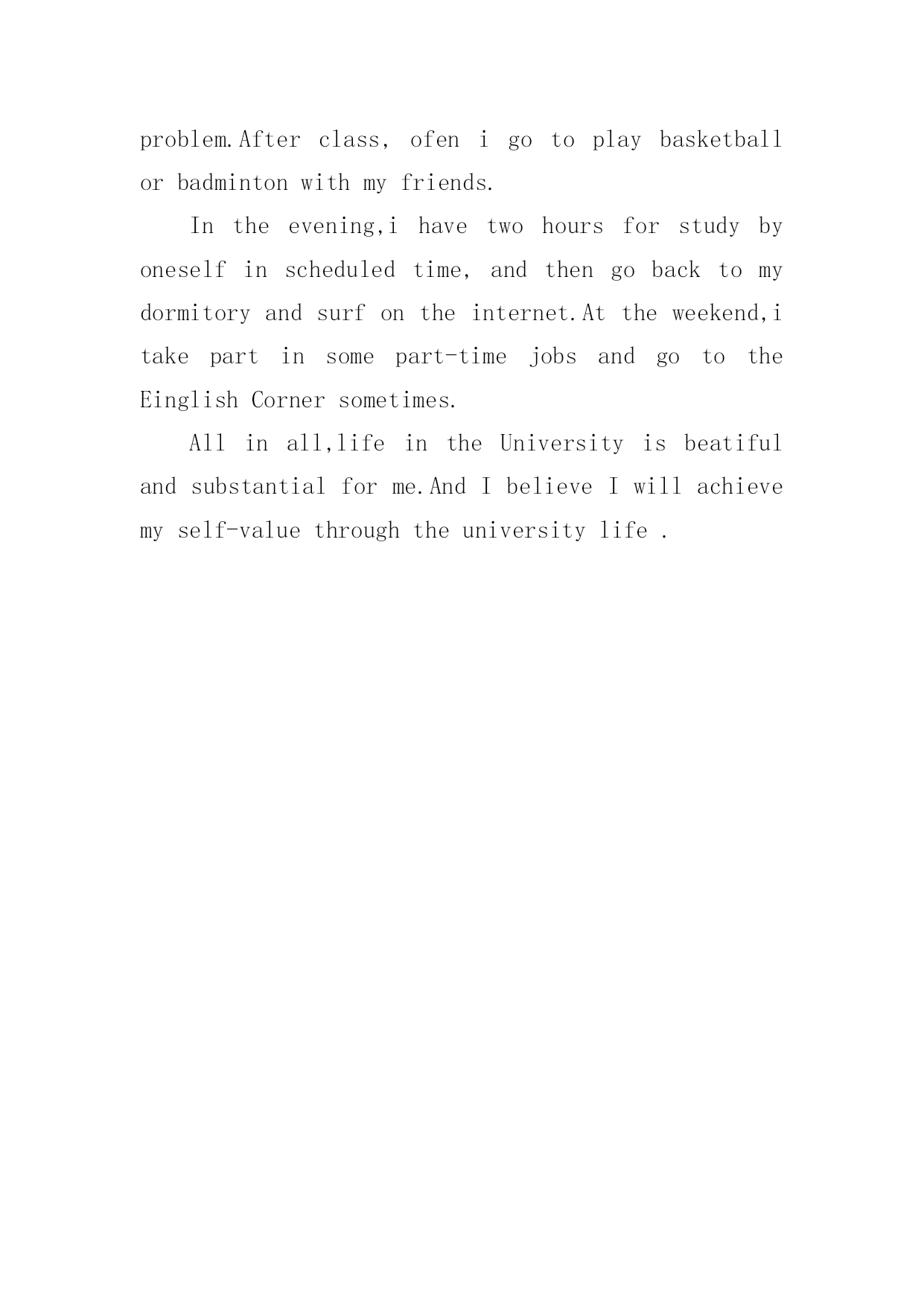 problem.After class, ofen i go to play basketball or badminton with my friends.

In the evening,i have two hours for study by oneself in scheduled time, and then go back to my dormitory and surf on the internet.At the weekend,i take part in some part-time jobs and go to the Einglish Corner sometimes.

All in all,life in the University is beatiful and substantial for me.And I believe I will achieve my self-value through the university life .